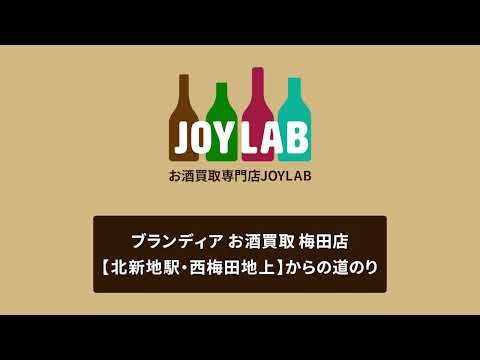 JOYLAB

お酒買取専門店JOYLAB

ブランディア お酒買取 梅田店
【北新地駅・西梅田地上】からの道のり